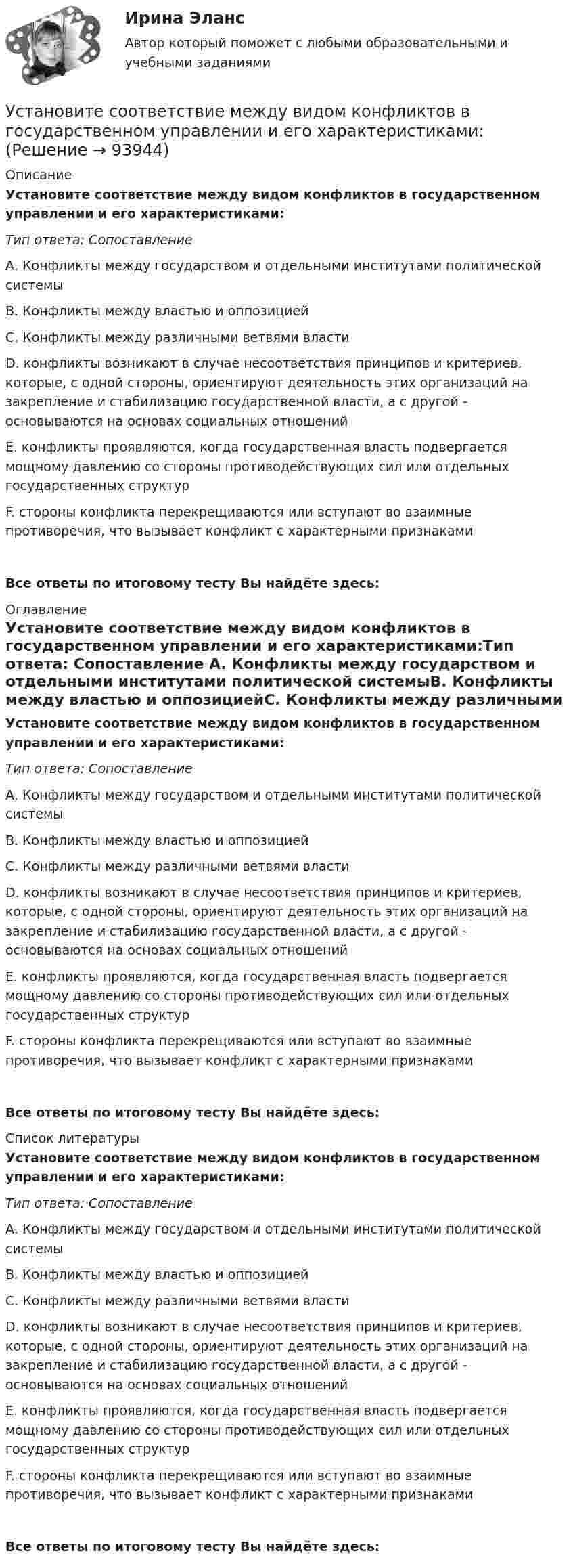 Ирина Эланс

Автор который поможет с любыми образовательными и учебными заданиями

Установите соответствие между видом конфликтов в государственном управлении и его характеристиками: (Решение → 93944)

Описание

Установите соответствие между видом конфликтов в государственном управлении и его характеристиками:

Тип ответа: Сопоставление

A. Конфликты между государством и отдельными институтами политической системы

B. Конфликты между властью и оппозицией

C. Конфликты между различными ветвями власти

D. конфликты возникают в случае несоответствия принципов и критериев, которые, с одной стороны, ориентируют деятельность этих организаций на закрепление и стабилизацию государственной власти, а с другой - основываются на основах социальных отношений

E. конфликты проявляются, когда государственная власть подвергается мощному давлению со стороны противодействующих сил или отдельных государственных структур

F. стороны конфликта перекрещиваются или вступают во взаимные противоречия, что вызывает конфликт с характерными признаками

Все ответы по итоговому тесту Вы найдёте здесь:

Оглавление

Установите соответствие между видом конфликтов в государственном управлении и его характеристиками:Тип ответа: Сопоставление A. Конфликты между государством и отдельными институтами политической системыB. Конфликты между властью и оппозициейC. Конфликты между различными

Установите соответствие между видом конфликтов в государственном управлении и его характеристиками:

Тип ответа: Сопоставление

A. Конфликты между государством и отдельными институтами политической системы

B. Конфликты между властью и оппозицией

C. Конфликты между различными ветвями власти

D. конфликты возникают в случае несоответствия принципов и критериев, которые, с одной стороны, ориентируют деятельность этих организаций на закрепление и стабилизацию государственной власти, а с другой - основываются на основах социальных отношений

E. конфликты проявляются, когда государственная власть подвергается мощному давлению со стороны противодействующих сил или отдельных государственных структур

F. стороны конфликта перекрещиваются или вступают во взаимные противоречия, что вызывает конфликт с характерными признаками

Все ответы по итоговому тесту Вы найдёте здесь:

Список литературы

Установите соответствие между видом конфликтов в государственном управлении и его характеристиками:

Тип ответа: Сопоставление

A. Конфликты между государством и отдельными институтами политической системы

B. Конфликты между властью и оппозицией

C. Конфликты между различными ветвями власти

D. конфликты возникают в случае несоответствия принципов и критериев, которые, с одной стороны, ориентируют деятельность этих организаций на закрепление и стабилизацию государственной власти, а с другой - основываются на основах социальных отношений

E. конфликты проявляются, когда государственная власть подвергается мощному давлению со стороны противодействующих сил или отдельных государственных структур

F. стороны конфликта перекрещиваются или вступают во взаимные противоречия, что вызывает конфликт с характерными признаками

Все ответы по итоговому тесту Вы найдёте здесь: